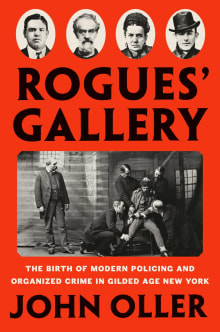 ROGUES' GALLERY

THE BIRTH OF MODERN POLICING AND ORGANIZED CRIME IN GILDED AGE NEW YORK

JOHN OLLER